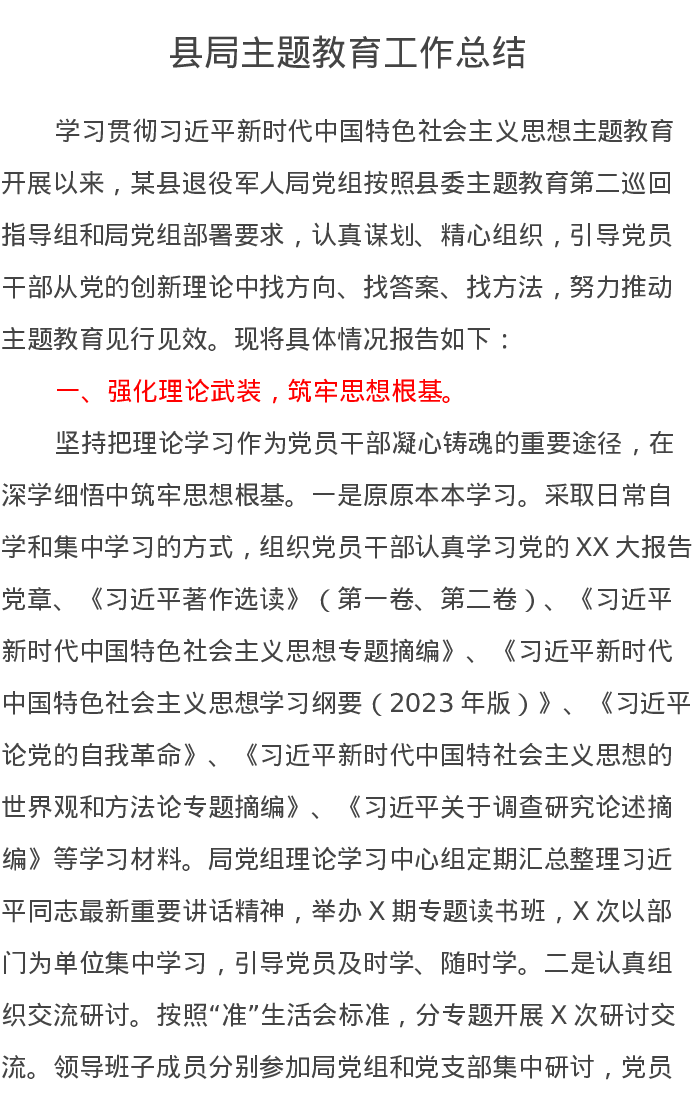 县局主题教育工作总结

学习贯彻习近平新时代中国特色社会主义思想主题教育开展以来，某县退役军人局党组按照县委主题教育第二巡回指导组和局党组部署要求，认真谋划、精心组织，引导党员干部从党的创新理论中找方向、找答案、找方法，努力推动主题教育见行见效。现将具体情况报告如下：

一、强化理论武装，筑牢思想根基。

坚持把理论学习作为党员干部凝心铸魂的重要途径，在深学细悟中筑牢思想根基。一是原原本本学习。采取日常自学和集中学习的方式，组织党员干部认真学习党的XX大报告党章、《习近平著作选读》（第一卷、第二卷）、《习近平新时代中国特色社会主义思想专题摘编》、《习近平新时代中国特色社会主义思想学习纲要（2023年版）》、《习近平论党的自我革命》、《习近平新时代中国特社会主义思想的世界观和方法论专题摘编》、《习近平关于调查研究论述摘编》等学习材料。局党组理论学习中心组定期汇总整理习近平同志最新重要讲话精神，举办X期专题读书班，X次以部门为单位集中学习，引导党员及时学、随时学。二是认真组织交流研讨。按照“准”生活会标准，分专题开展X次研讨交流。领导班子成员分别参加局党组和党支部集中研讨，党员